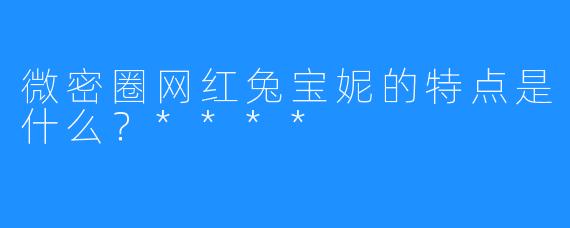 微密圈网红兔宝妮的特点是什么？＊＊＊＊